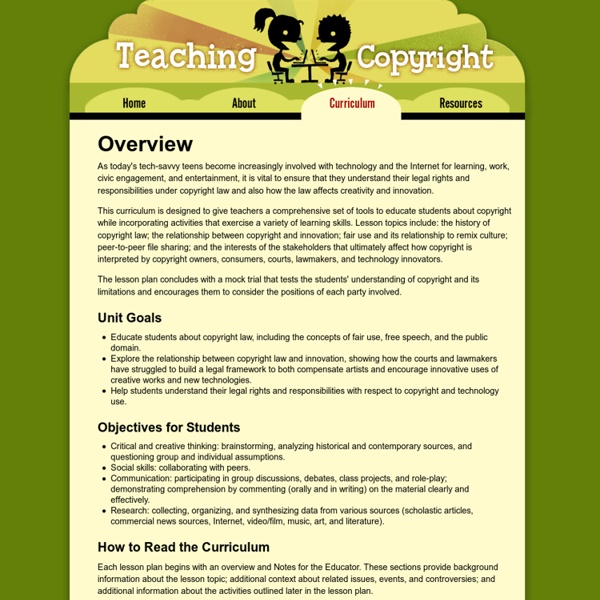 Teaching Copyright

Home About Curriculum Resources

Overview

As today's tech-savvy teens become increasingly involved with technology and the Internet for learning, work, civic engagement, and entertainment, it is vital to ensure that they understand their legal rights and responsibilities under copyright law and also how the law affects creativity and innovation.

This curriculum is designed to give teachers a comprehensive set of tools to educate students about copyright while incorporating activities that exercise a variety of learning skills. Lesson topics include: the history of copyright law; the relationship between copyright and innovation; fair use and its relationship to remix culture; peer-to-peer file sharing; and the interests of the stakeholders that ultimately affect how copyright is interpreted by copyright owners, consumers, courts, lawmakers, and technology innovators.

The lesson plan concludes with a mock trial that tests the students' understanding of copyright and its limitations and encourages them to consider the positions of each party involved.

Unit Goals

- Educate students about copyright law, including the concepts of fair use, free speech, and the public domain.
- Explore the relationship between copyright law and innovation, showing how the courts and lawmakers have struggled to build a legal framework to both compensate artists and encourage innovative uses of creative works and new technologies.
- Help students understand their legal rights and responsibilities with respect to copyright and technology use.

Objectives for Students

- Critical and creative thinking: brainstorming, analyzing historical and contemporary sources, and questioning group and individual assumptions.
- Social skills: collaborating with peers.
- Communication: participating in group discussions, debates, class projects, and role-play; demonstrating comprehension by commenting (orally and in writing) on the material clearly and effectively.
- Research: collecting, organizing, and synthesizing data from various sources (scholastic articles, commercial news sources, Internet, video/film, music, art, and literature).

How to Read the Curriculum

Each lesson plan begins with an overview and Notes for the Educator. These sections provide background information about the lesson topic; additional context about related issues, events, and controversies; and additional information about the activities outlined later in the lesson plan.